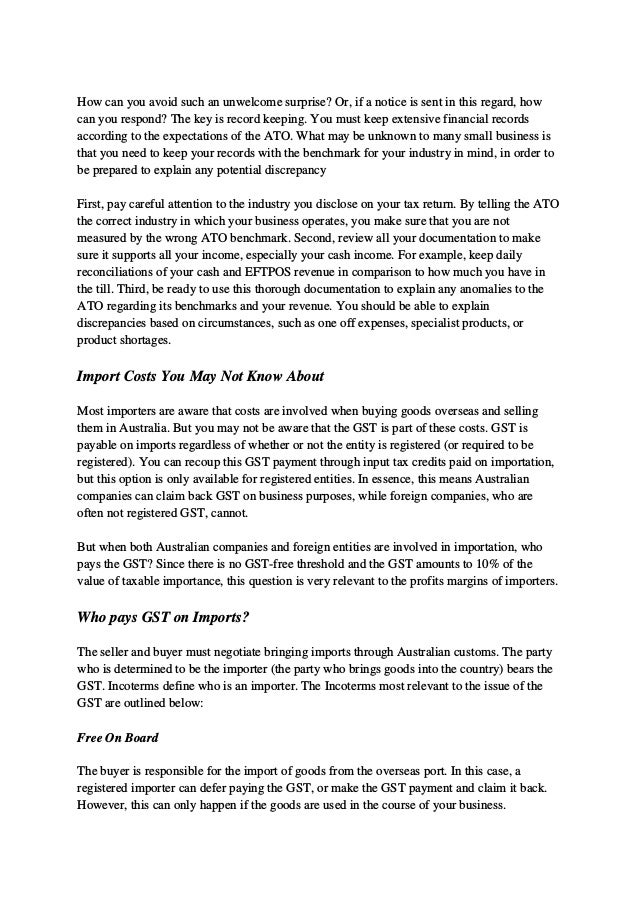 How can you avoid such an unwelcome surprise? Or, if a notice is sent in this regard, how can you respond? The key is record keeping. You must keep extensive financial records according to the expectations of the ATO. What may be unknown to many small business is that you need to keep your records with the benchmark for your industry in mind, in order to be prepared to explain any potential discrepancy

First, pay careful attention to the industry you disclose on your tax return. By telling the ATO the correct industry in which your business operates, you make sure that you are not measured by the wrong ATO benchmark. Second, review all your documentation to make sure it supports all your income, especially your cash income. For example, keep daily reconciliations of your cash and EFTPOS revenue in comparison to how much you have in the till. Third, be ready to use this thorough documentation to explain any anomalies to the ATO regarding its benchmarks and your revenue. You should be able to explain discrepancies based on circumstances, such as one off expenses, specialist products, or product shortages.

Import Costs You May Not Know About

Most importers are aware that costs are involved when buying goods overseas and selling them in Australia. But you may not be aware that the GST is part of these costs. GST is payable on imports regardless of whether or not the entity is registered (or required to be registered). You can recoup this GST payment through input tax credits paid on importation, but this option is only available for registered entities. In essence, this means Australian companies can claim back GST on business purposes, while foreign companies, who are often not registered GST, cannot.

But when both Australian companies and foreign entities are involved in importation, who pays the GST? Since there is no GST-free threshold and the GST amounts to 10% of the value of taxable importance, this question is very relevant to the profits margins of importers.

Who pays GST on Imports?

The seller and buyer must negotiate bringing imports through Australian customs. The party who is determined to be the importer (the party who brings goods into the country) bears the GST. Incoterms define who is an importer. The Incoterms most relevant to the issue of the GST are outlined below:

Free On Board

The buyer is responsible for the import of goods from the overseas port. In this case, a registered importer can defer paying the GST, or make the GST payment and claim it back. However, this can only happen if the goods are used in the course of your business.